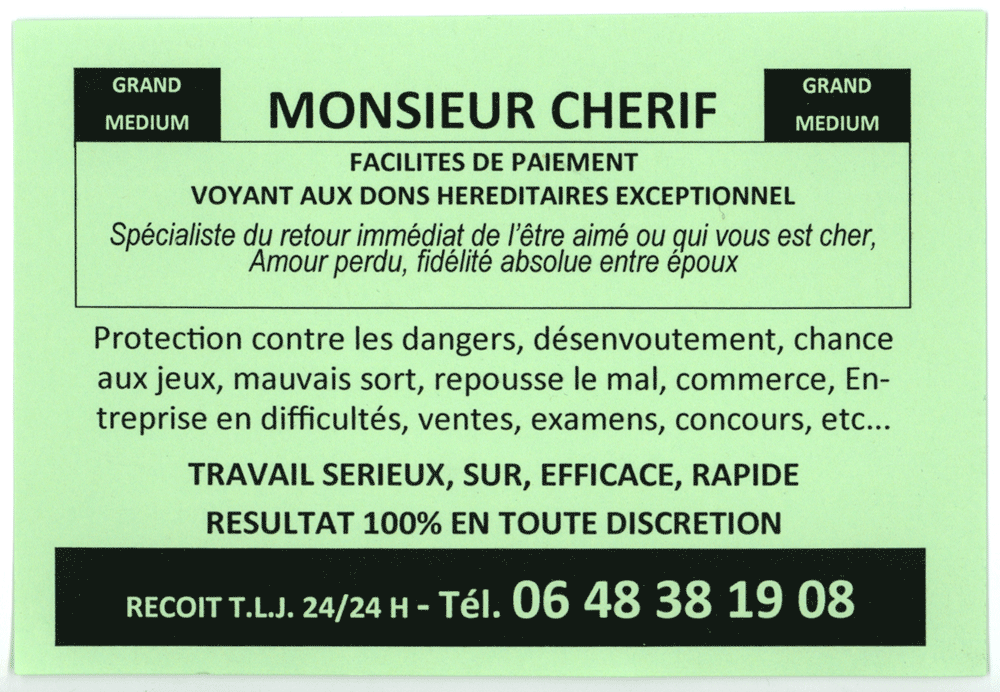 GRAND MEDIUM

MONSIEUR CHERIF

GRAND MEDIUM

FACILITES DE PAIEMENT
VOYANT AUX DONS HEREDITAIRES EXCEPTIONNEL
Spécialiste du retour immédiat de l'être aimé ou qui vous est cher, Amour perdu, fidélité absolue entre époux

Protection contre les dangers, désenvoutement, chance aux jeux, mauvais sort, repousse le mal, commerce, Entreprise en difficultés, ventes, examens, concours, etc...

TRAVAIL SERIEUX, SUR, EFFICACE, RAPIDE
RESULTAT 100% EN TOUTE DISCRETION

RECOIT T.L.J. 24/24 H - Tél. 06 48 38 19 08